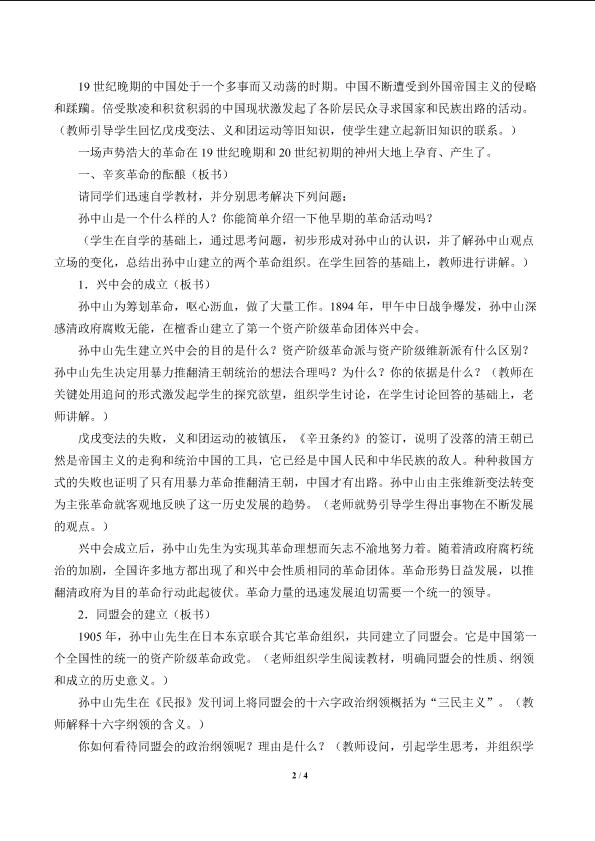 19 世纪晚期的中国处于一个多事而又动荡的时期。中国不断遭受到外国帝国主义的侵略和蹂躏。倍受欺凌和积贫积弱的中国现状激发起了各阶层民众寻求国家和民族出路的活动。（教师引导学生回忆戊戌变法、义和团运动等旧知识，使学生建立起新旧知识的联系。）

一场声势浩大的革命在 19 世纪晚期和 20 世纪初期的神州大地上孕育、产生了。

一、辛亥革命的酝酿（板书）

请同学们迅速自学教材，并分别思考解决下列问题：

孙中山是一个什么样的人？你能简单介绍一下他早期的革命活动吗？

（学生在自学的基础上，通过思考问题，初步形成对孙中山的认识，并了解孙中山观点立场的变化，总结出孙中山建立的两个革命组织。在学生回答的基础上，教师进行讲解。）

1．兴中会的成立（板书）

孙中山为筹划革命，呕心沥血，做了大量工作。1894 年，甲午中日战争爆发，孙中山深感清政府腐败无能，在檀香山建立了第一个资产阶级革命团体兴中会。

孙中山先生建立兴中会的目的是什么？资产阶级革命派与资产阶级维新派有什么区别？孙中山先生决定用暴力推翻清王朝统治的想法合理吗？为什么？你的依据是什么？（教师在关键处用追问的形式激发起学生的探究欲望，组织学生讨论，在学生讨论回答的基础上，老师讲解。）

戊戌变法的失败，义和团运动的被镇压，《辛丑条约》的签订，说明了没落的清王朝已然是帝国主义的走狗和统治中国的工具，它已经是中国人民和中华民族的敌人。种种救国方式的失败也证明了只有用暴力革命推翻清王朝，中国才有出路。孙中山由主张维新变法转变为主张革命就客观地反映了这一历史发展的趋势。（老师就势引导学生得出事物在不断发展的观点。）

兴中会成立后，孙中山先生为实现其革命理想而矢志不渝地努力着。随着清政府腐朽统治的加剧，全国许多地方都出现了和兴中会性质相同的革命团体。革命形势日益发展，以推翻清政府为目的革命行动此起彼伏。革命力量的迅速发展迫切需要一个统一的领导。

2．同盟会的建立（板书）

1905 年，孙中山先生在日本东京联合其它革命组织，共同建立了同盟会。它是中国第一个全国性的统一的资产阶级革命政党。（老师组织学生阅读教材，明确同盟会的性质、纲领和成立的历史意义。）

孙中山先生在《民报》发刊词上将同盟会的十六字政治纲领概括为“三民主义”。（教师解释十六字纲领的含义。）

你如何看待同盟会的政治纲领呢？理由是什么？（教师设问，引起学生思考，并组织学

2 / 4